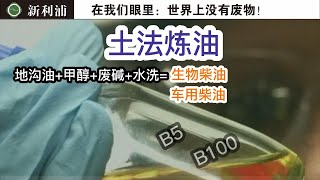 新利浦

在我们眼里：世界上没有废物！

土法炼油

地沟油+甲醇+废碱+水洗= 生物柴油
车用柴油

B5

B100